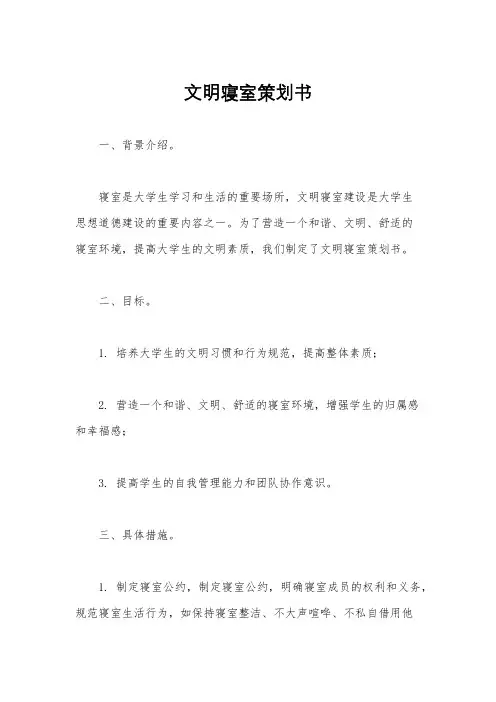 文明寝室策划书

一、背景介绍。

寝室是大学生学习和生活的重要场所，文明寝室建设是大学生思想道德建设的重要内容之一。为了营造一个和谐、文明、舒适的寝室环境，提高大学生的文明素质，我们制定了文明寝室策划书。

二、目标。

1. 培养大学生的文明习惯和行为规范，提高整体素质；

2. 营造一个和谐、文明、舒适的寝室环境，增强学生的归属感和幸福感；

3. 提高学生的自我管理能力和团队协作意识。

三、具体措施。

1. 制定寝室公约，制定寝室公约，明确寝室成员的权利和义务，规范寝室生活行为，如保持寝室整洁、不大声喧哗、不私自借用他